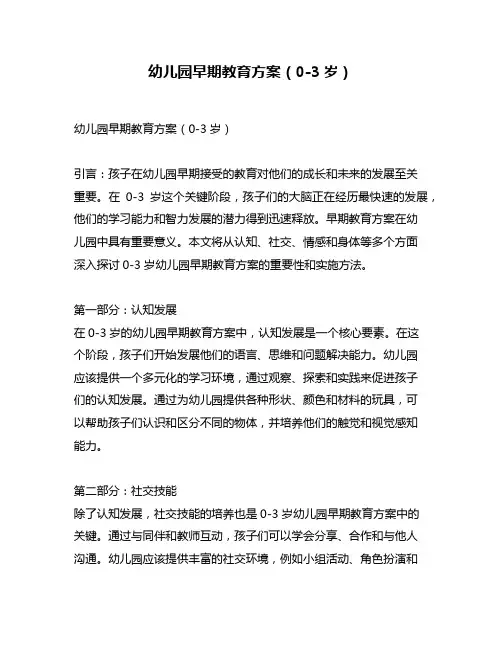 幼儿园早期教育方案（0-3 岁）

幼儿园早期教育方案（0-3 岁）

引言：孩子在幼儿园早期接受的教育对他们的成长和未来的发展至关重要。在 0-3 岁这个关键阶段，孩子们的大脑正在经历最快速的发展，他们的学习能力和智力发展的潜力得到迅速释放。早期教育方案在幼儿园中具有重要意义。本文将从认知、社交、情感和身体等多个方面深入探讨 0-3 岁幼儿园早期教育方案的重要性和实施方法。

第一部分：认知发展
在 0-3 岁的幼儿园早期教育方案中，认知发展是一个核心要素。在这个阶段，孩子们开始发展他们的语言、思维和问题解决能力。幼儿园应该提供一个多元化的学习环境，通过观察、探索和实践来促进孩子们的认知发展。通过为幼儿园提供各种形状、颜色和材料的玩具，可以帮助孩子们认识和区分不同的物体，并培养他们的触觉和视觉感知能力。

第二部分：社交技能
除了认知发展，社交技能的培养也是 0-3 岁幼儿园早期教育方案中的关键。通过与同伴和教师互动，孩子们可以学会分享、合作和与他人沟通。幼儿园应该提供丰富的社交环境，例如小组活动、角色扮演和